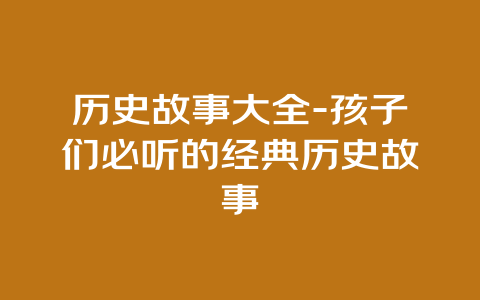 历史故事大全-孩子们必听的经典历史故事